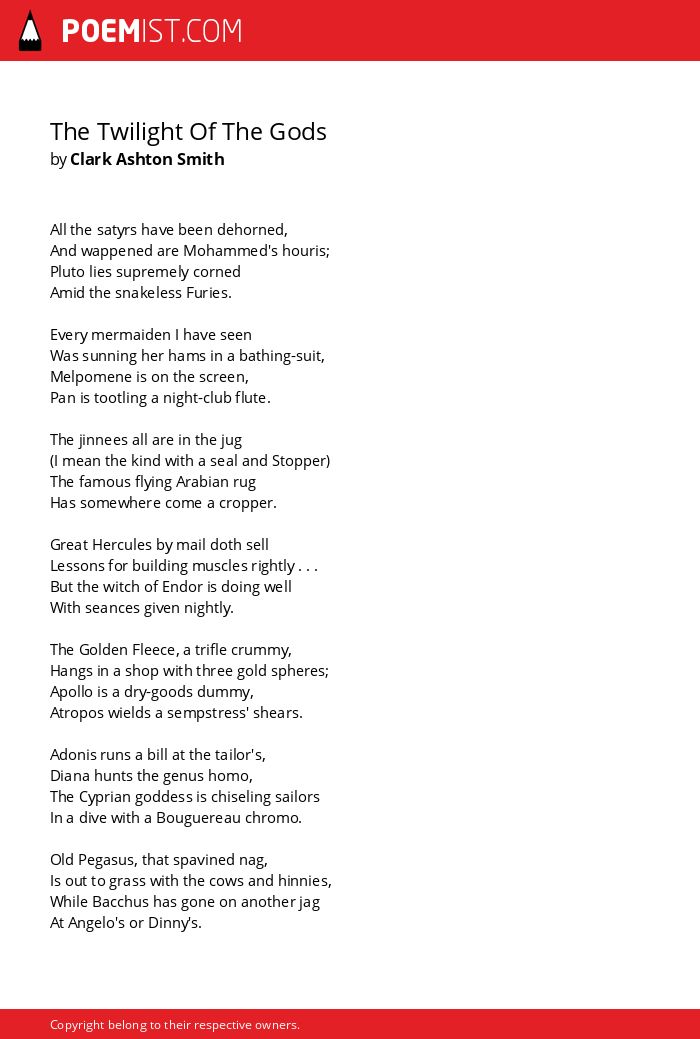 POEMIST.COM

The Twilight Of The Gods
by Clark Ashton Smith

All the satyrs have been dehorned,
And wappened are Mohammed's houris;
Pluto lies supremely corned
Amid the snakeless Furies.

Every mermaiden I have seen
Was sunning her hams in a bathing-suit,
Melpomene is on the screen,
Pan is tootling a night-club flute.

The jinnees all are in the jug
(I mean the kind with a seal and Stopper)
The famous flying Arabian rug
Has somewhere come a cropper.

Great Hercules by mail doth sell
Lessons for building muscles rightly . . .
But the witch of Endor is doing well
With seances given nightly.

The Golden Fleece, a trifle crummy,
Hangs in a shop with three gold spheres;
Apollo is a dry-goods dummy,
Atropos wields a sempstress' shears.

Adonis runs a bill at the tailor's,
Diana hunts the genus homo,
The Cyprian goddess is chiseling sailors
In a dive with a Bouguereau chromo.

Old Pegasus, that spavined nag,
Is out to grass with the cows and hinnies,
While Bacchus has gone on another jag
At Angelo's or Dinny's.

Copyright belong to their respective owners.